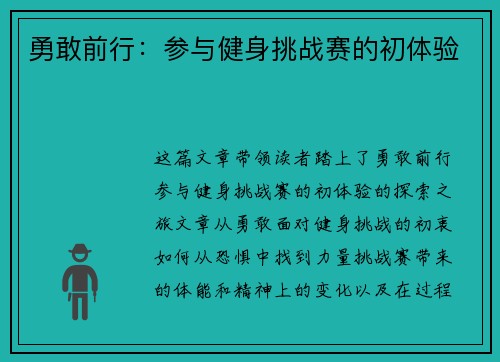 勇敢前行：参与健身挑战赛的初体验

这篇文章带领读者踏上了勇敢前行参与健身挑战赛的初体验的探索之旅文章从勇敢面对健身挑战的初衷如何从恐惧中找到力量挑战赛带来的体能和精神上的变化以及在过程